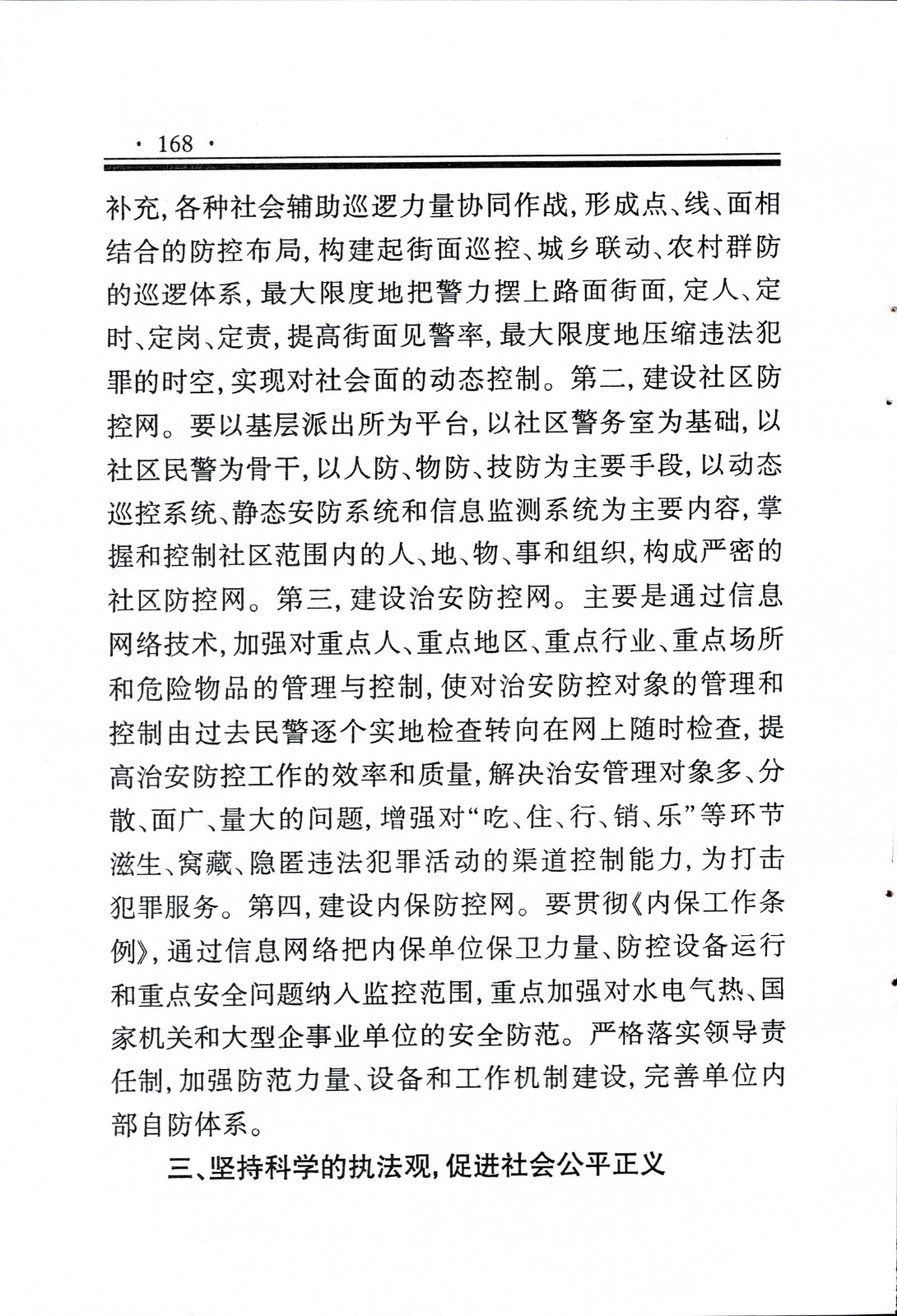 · 168 ·

补充，各种社会辅助巡逻力量协同作战，形成点、线、面相结合的防控布局，构建起街面巡控、城乡联动、农村群防的巡逻体系，最大限度地把警力摆上路面街面，定人、定时、定岗、定责，提高街面见警率，最大限度地压缩违法犯罪的时空，实现对社会面的动态控制。第二，建设社区防控网。要以基层派出所为平台，以社区警务室为基础，以社区民警为骨干，以人防、物防、技防为主要手段，以动态巡控系统、静态安防系统和信息监测系统为主要内容，掌握和控制社区范围内的人、地、物、事和组织，构成严密的社区防控网。第三，建设治安防控网。主要是通过信息网络技术，加强对重点人、重点地区、重点行业、重点场所和危险物品的管理与控制，使对治安防控对象的管理和控制由过去民警逐个实地检查转向在网上随时检查，提高治安防控工作的效率和质量，解决治安管理对象多、分散、面广、量大的问题，增强对“吃、住、行、销、乐”等环节滋生、窝藏、隐匿违法犯罪活动的渠道控制能力，为打击犯罪服务。第四，建设内保防控网。要贯彻《内保工作条例》，通过信息网络把内保单位保卫力量、防控设备运行和重点安全问题纳入监控范围，重点加强对水电气热、国家机关和大型企事业单位的安全防范。严格落实领导责任制，加强防范力量、设备和工作机制建设，完善单位内部自防体系。

三、坚持科学的执法观，促进社会公平正义